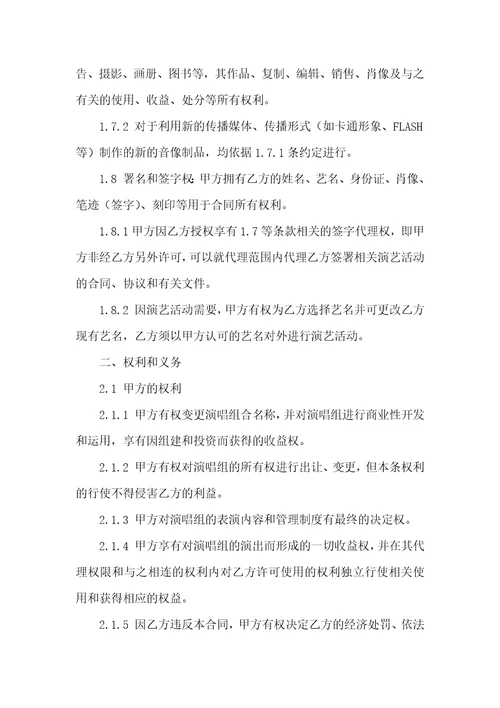 告、摄影、画册、图书等，其作品、复制、编辑、销售、肖像及与之有关的使用、收益、处分等所有权利。

1.7.2 对于利用新的传播媒体、传播形式（如卡通形象、FLASH等）制作的新的音像制品，均依据 1.7.1 条约定进行。

1.8 署名和签字权 甲方拥有乙方的姓名、艺名、身份证、肖像、笔迹（签字）、刻印等用于合同所有权利。

1.8.1 甲方因乙方授权享有 1.7 等条款相关的签字代理权，即甲方非经乙方另外许可，可以就代理范围内代理乙方签署相关演艺活动的合同、协议和有关文件。

1.8.2 因演艺活动需要，甲方有权为乙方选择艺名并可更改乙方现有艺名，乙方须以甲方认可的艺名对外进行演艺活动。

二、权利和义务

2.1 甲方的权利

2.1.1 甲方有权变更演唱组合名称，并对演唱组进行商业性开发和运用，享有因组建和投资而获得的收益权。

2.1.2 甲方有权对演唱组的所有权进行出让、变更，但本条权利的行使不得侵害乙方的利益。

2.1.3 甲方对演唱组的表演内容和管理制度有最终的决定权。

2.1.4 甲方享有对演唱组的演出而形成的一切收益权，并在其代理权限和与之相连的权利内对乙方许可使用的权利独立行使相关使用和获得相应的权益。

2.1.5 因乙方违反本合同，甲方有权决定乙方的经济处罚、依法